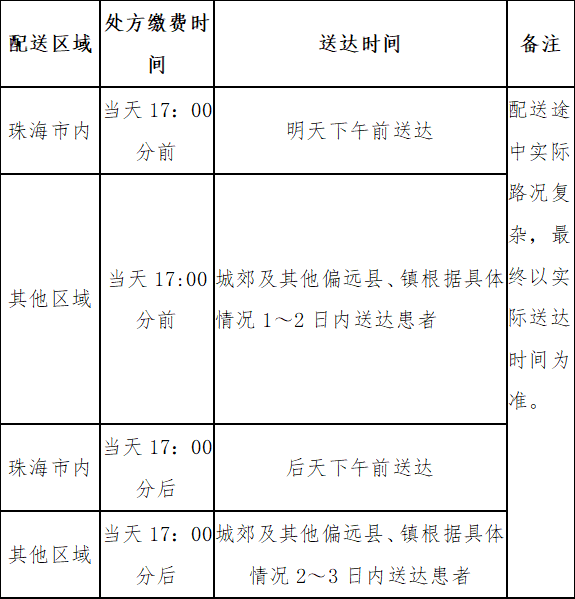 | 配送区域 | 处方缴费时间 | 送达时间 | 备注 |
|---|---|---|---|
| 珠海市内 | 当天 17：00 分前 | 明天下午前送达 | 配送途中实际路况复杂，最终以实际送达时间为准。 |
| 其他区域 | 当天 17:00 分前 | 城郊及其他偏远县、镇根据具体情况 1～2 日内送达患者 | |
| 珠海市内 | 当天 17：00 分后 | 后天下午前送达 | |
| 其他区域 | 当天 17：00 分后 | 城郊及其他偏远县、镇根据具体情况 2～3 日内送达患者 | |